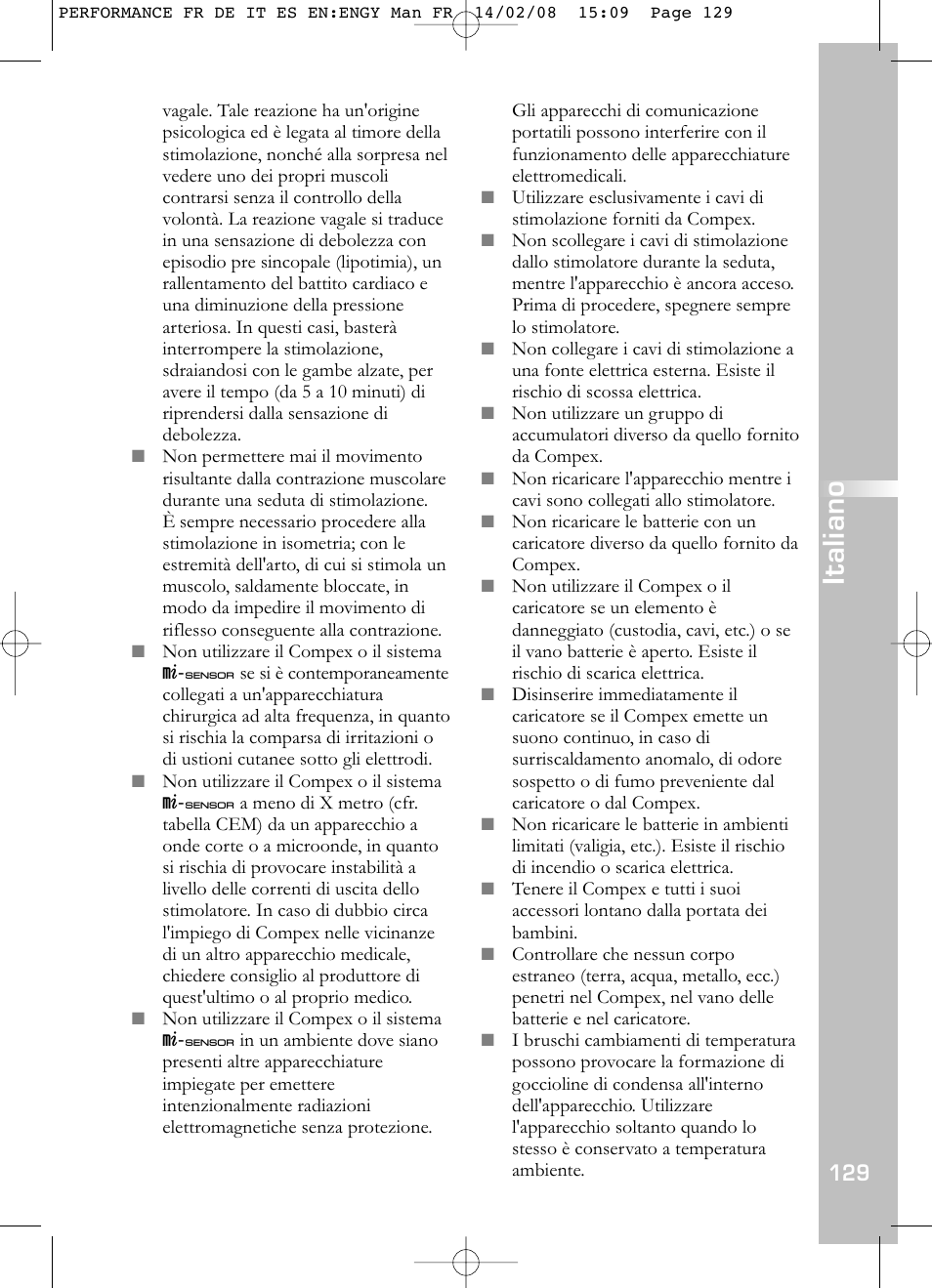 PERFORMANCE FR DE IT ES EN:ENGY Man FR 14/02/08 15:09 Page 129

vagale. Tale reazione ha un'origine psicologica ed è legata al timore della stimolazione, nonché alla sorpresa nel vedere uno dei propri muscoli contrarsi senza il controllo della volontà. La reazione vagale si traduce in una sensazione di debolezza con episodio pre sincopale (lipotimia), un rallentamento del battito cardiaco e una diminuzione della pressione arteriosa. In questi casi, basterà interrompere la stimolazione, sdraiandosi con le gambe alzate, per avere il tempo (da 5 a 10 minuti) di riprendersi dalla sensazione di debolezza.

■ Non permettere mai il movimento risultante dalla contrazione muscolare durante una seduta di stimolazione. È sempre necessario procedere alla stimolazione in isometria; con le estremità dell'arto, di cui si stimola un muscolo, saldamente bloccate, in modo da impedire il movimento di riflesso conseguente alla contrazione.

■ Non utilizzare il Compex o il sistema mi-SENSOR se si è contemporaneamente collegati a un'apparecchiatura chirurgica ad alta frequenza, in quanto si rischia la comparsa di irritazioni o di ustioni cutanee sotto gli elettrodi.

■ Non utilizzare il Compex o il sistema mi-SENSOR a meno di X metro (cfr. tabella CEM) da un apparecchio a onde corte o a microonde, in quanto si rischia di provocare instabilità a livello delle correnti di uscita dello stimolatore. In caso di dubbio circa l'impiego di Compex nelle vicinanze di un altro apparecchio medicale, chiedere consiglio al produttore di quest'ultimo o al proprio medico.

■ Non utilizzare il Compex o il sistema mi-SENSOR in un ambiente dove siano presenti altre apparecchiature impiegate per emettere intenzionalmente radiazioni elettromagnetiche senza protezione.

Gli apparecchi di comunicazione portatili possono interferire con il funzionamento delle apparecchiature elettromedicali.

■ Utilizzare esclusivamente i cavi di stimolazione forniti da Compex.

■ Non scollegare i cavi di stimolazione dallo stimolatore durante la seduta, mentre l'apparecchio è ancora acceso. Prima di procedere, spegnere sempre lo stimolatore.

■ Non collegare i cavi di stimolazione a una fonte elettrica esterna. Esiste il rischio di scossa elettrica.

■ Non utilizzare un gruppo di accumulatori diverso da quello fornito da Compex.

■ Non ricaricare l'apparecchio mentre i cavi sono collegati allo stimolatore.

■ Non ricaricare le batterie con un caricatore diverso da quello fornito da Compex.

■ Non utilizzare il Compex o il caricatore se un elemento è danneggiato (custodia, cavi, etc.) o se il vano batterie è aperto. Esiste il rischio di scarica elettrica.

■ Disinserire immediatamente il caricatore se il Compex emette un suono continuo, in caso di surriscaldamento anomalo, di odore sospetto o di fumo preveniente dal caricatore o dal Compex.

■ Non ricaricare le batterie in ambienti limitati (valigia, etc.). Esiste il rischio di incendio o scarica elettrica.

■ Tenere il Compex e tutti i suoi accessori lontano dalla portata dei bambini.

■ Controllare che nessun corpo estraneo (terra, acqua, metallo, ecc.) penetri nel Compex, nel vano delle batterie e nel caricatore.

■ I bruschi cambiamenti di temperatura possono provocare la formazione di goccioline di condensa all'interno dell'apparecchio. Utilizzare l'apparecchio soltanto quando lo stesso è conservato a temperatura ambiente.

Italiano

129